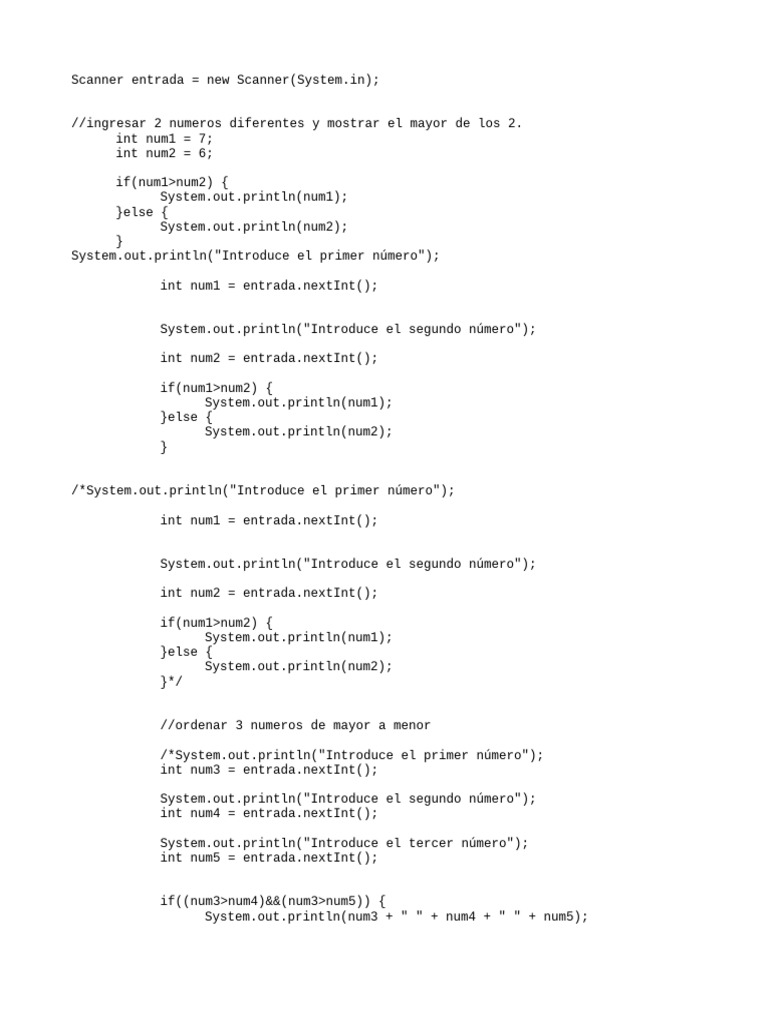 Scanner entrada = new Scanner(System.in);

//ingresar 2 numeros diferentes y mostrar el mayor de los 2.
int num1 = 7;
int num2 = 6;

if(num1>num2) {
System.out.println(num1);
}else {
System.out.println(num2);
}
System.out.println("Introduce el primer número");

int num1 = entrada.nextInt();

System.out.println("Introduce el segundo número");

int num2 = entrada.nextInt();

if(num1>num2) {
System.out.println(num1);
}else {
System.out.println(num2);
}

/*System.out.println("Introduce el primer número");

int num1 = entrada.nextInt();

System.out.println("Introduce el segundo número");

int num2 = entrada.nextInt();

if(num1>num2) {
System.out.println(num1);
}else {
System.out.println(num2);
}*/

//ordenar 3 numeros de mayor a menor

/*System.out.println("Introduce el primer número");
int num3 = entrada.nextInt();

System.out.println("Introduce el segundo número");
int num4 = entrada.nextInt();

System.out.println("Introduce el tercer número");
int num5 = entrada.nextInt();

if((num3>num4)&&(num3>num5)) {
System.out.println(num3 + " " + num4 + " " + num5);